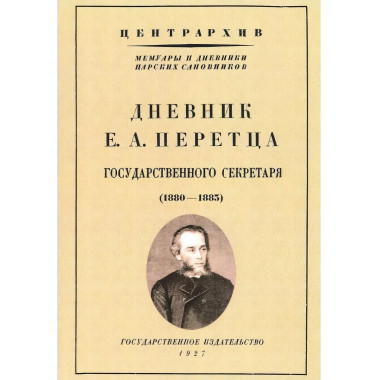 ЦЕНТРАРХИВ

МЕМУАРЫ И ДНЕВНИКИ ЦАРСКИХ САНОВНИКОВ

ДНЕВНИК Е. А. ПЕРЕТЦА

ГОСУДАРСТВЕННОГО СЕКРЕТАРЯ

(1880—1883)

ГОСУДАРСТВЕННОЕ ИЗДАТЕЛЬСТВО
1927